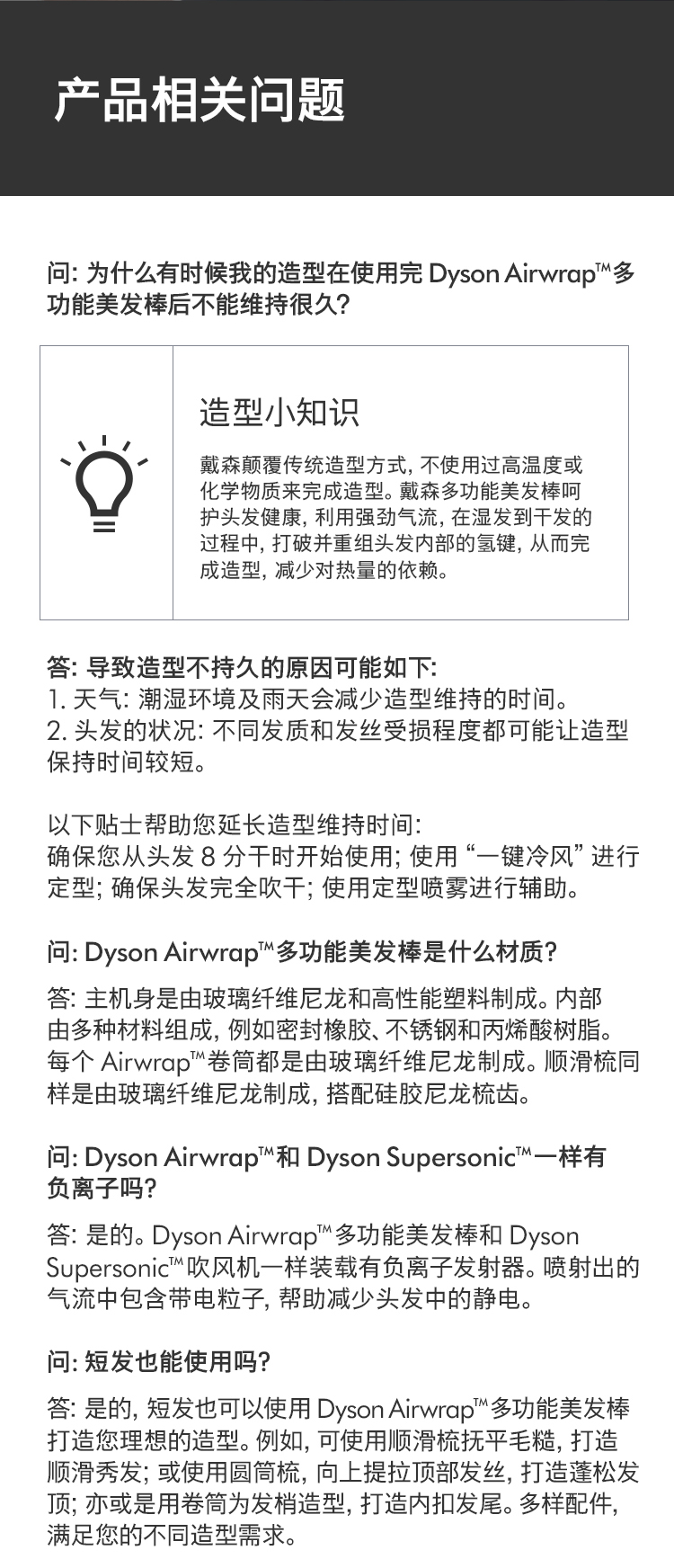 产品相关问题

问: 为什么有时候我的造型在使用完 Dyson Airwrap™多功能美发棒后不能维持很久?

造型小知识

戴森颠覆传统造型方式, 不使用过高温度或化学物质来完成造型。戴森多功能美发棒呵护头发健康, 利用强劲气流, 在湿发到干发的过程中, 打破并重组头发内部的氢键, 从而完成造型, 减少对热量的依赖。

答: 导致造型不持久的原因可能如下:
1. 天气: 潮湿环境及雨天会减少造型维持的时间。
2. 头发的状况: 不同发质和发丝受损程度都可能让造型保持时间较短。

以下贴士帮助您延长造型维持时间:
确保您从头发 8 分干时开始使用; 使用 “一键冷风” 进行定型; 确保头发完全吹干; 使用定型喷雾进行辅助。

问: Dyson Airwrap™多功能美发棒是什么材质?

答: 主机身是由玻璃纤维尼龙和高性能塑料制成。内部由多种材料组成, 例如密封橡胶、不锈钢和丙烯酸树脂。每个 Airwrap™卷筒都是由玻璃纤维尼龙制成。顺滑梳同样是由玻璃纤维尼龙制成, 搭配硅胶尼龙梳齿。

问: Dyson Airwrap™和 Dyson Supersonic™一样有负离子吗?

答: 是的。Dyson Airwrap™多功能美发棒和 Dyson Supersonic™吹风机一样装载有负离子发射器。喷射出的气流中包含带电粒子, 帮助减少头发中的静电。

问: 短发也能使用吗?

答: 是的, 短发也可以使用 Dyson Airwrap™多功能美发棒打造您理想的造型。例如, 可使用顺滑梳抚平毛糙, 打造顺滑秀发; 或使用圆筒梳, 向上提拉顶部发丝, 打造蓬松发顶; 亦或是用卷筒为发梢造型, 打造内扣发尾。多样配件, 满足您的不同造型需求。